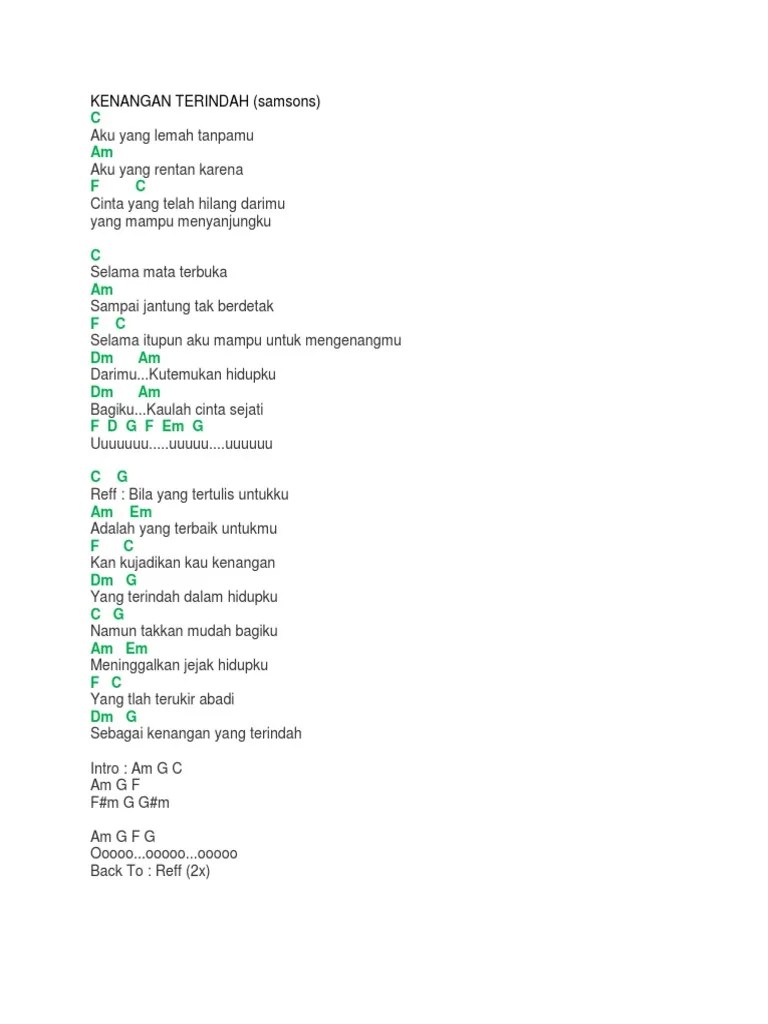 KENANGAN TERINDAH (samsons)
C
Aku yang lemah tanpamu
Am
Aku yang rentan karena
F C
Cinta yang telah hilang darimu
yang mampu menyanjungku

C
Selama mata terbuka
Am
Sampai jantung tak berdetak
F C
Selama itupun aku mampu untuk mengenangmu
Dm Am
Darimu...Kutemukan hidupku
Dm Am
Bagiku...Kaulah cinta sejati
F D G F Em G
Uuuuuuu.....uuuuu....uuuuuu

C G
Reff : Bila yang tertulis untukku
Am Em
Adalah yang terbaik untukmu
F C
Kan kujadikan kau kenangan
Dm G
Yang terindah dalam hidupku
C G
Namun takkan mudah bagiku
Am Em
Meninggalkan jejak hidupku
F C
Yang tlah terukir abadi
Dm G
Sebagai kenangan yang terindah

Intro : Am G C
Am G F
F#m G G#m

Am G F G
Ooooo...ooooo...ooooo
Back To : Reff (2x)